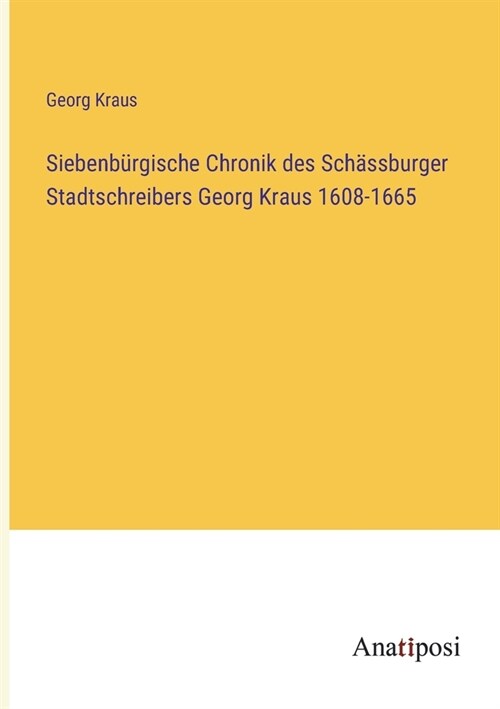 Georg Kraus

Siebenbürgische Chronik des Schässburger Stadtschreibers Georg Kraus 1608-1665

Anatiposi